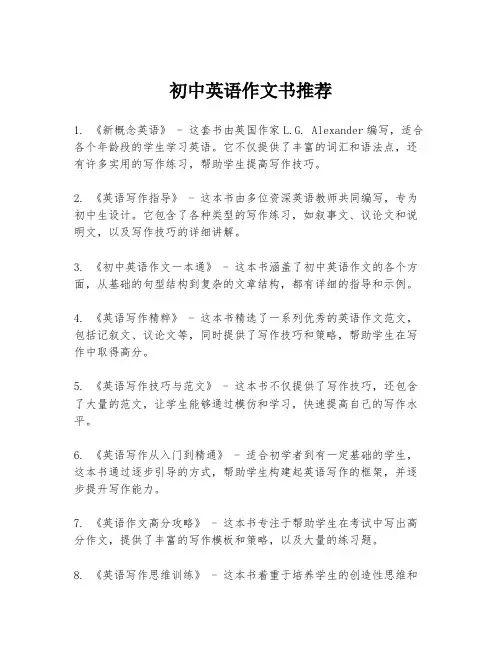 初中英语作文书推荐

1. 《新概念英语》 - 这套书由英国作家L.G. Alexander编写，适合各个年龄段的学生学习英语。它不仅提供了丰富的词汇和语法点，还有许多实用的写作练习，帮助学生提高写作技巧。

2. 《英语写作指导》 - 这本书由多位资深英语教师共同编写，专为初中生设计。它包含了各种类型的写作练习，如叙事文、议论文和说明文，以及写作技巧的详细讲解。

3. 《初中英语作文一本通》 - 这本书涵盖了初中英语作文的各个方面，从基础的句型结构到复杂的文章结构，都有详细的指导和示例。

4. 《英语写作精粹》 - 这本书精选了一系列优秀的英语作文范文，包括记叙文、议论文等，同时提供了写作技巧和策略，帮助学生在写作中取得高分。

5. 《英语写作技巧与范文》 - 这本书不仅提供了写作技巧，还包含了大量的范文，让学生能够通过模仿和学习，快速提高自己的写作水平。

6. 《英语写作从入门到精通》 - 适合初学者到有一定基础的学生，这本书通过逐步引导的方式，帮助学生构建起英语写作的框架，并逐步提升写作能力。

7. 《英语作文高分攻略》 - 这本书专注于帮助学生在考试中写出高分作文，提供了丰富的写作模板和策略，以及大量的练习题。

8. 《英语写作思维训练》 - 这本书着重于培养学生的创造性思维和